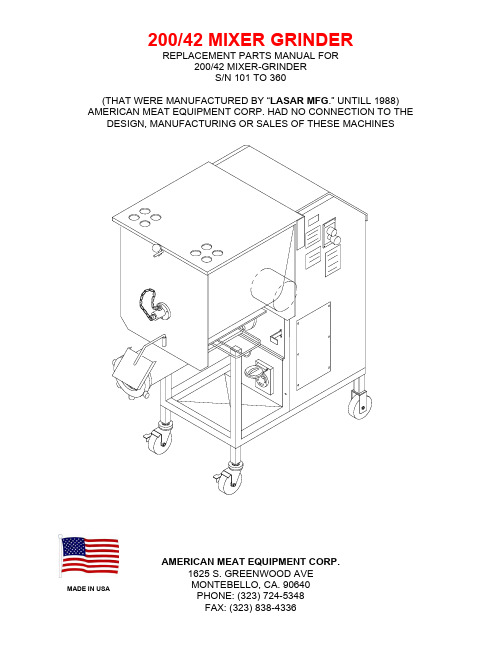 200/42 MIXER GRINDER

REPLACEMENT PARTS MANUAL FOR
200/42 MIXER-GRINDER
S/N 101 TO 360

(THAT WERE MANUFACTURED BY "LASAR MFG." UNTILL 1988)
AMERICAN MEAT EQUIPMENT CORP. HAD NO CONNECTION TO THE DESIGN, MANUFACTURING OR SALES OF THESE MACHINES

MADE IN USA

AMERICAN MEAT EQUIPMENT CORP.
1625 S. GREENWOOD AVE
MONTEBELLO, CA. 90640
PHONE: (323) 724-5348
FAX: (323) 838-4336